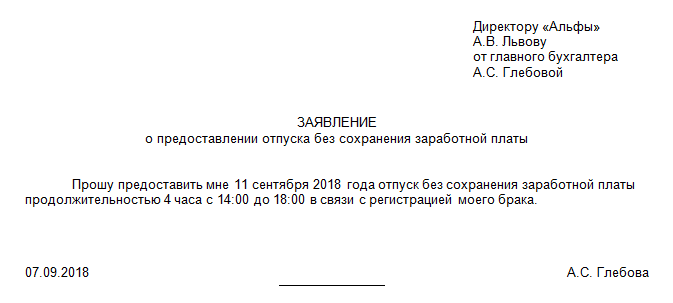 Директору «Альфы»
А.В. Львову
от главного бухгалтера
А.С. Глебовой

ЗАЯВЛЕНИЕ
о предоставлении отпуска без сохранения заработной платы

Прошу предоставить мне 11 сентября 2018 года отпуск без сохранения заработной платы продолжительностью 4 часа с 14:00 до 18:00 в связи с регистрацией моего брака.

07.09.2018 А.С. Глебова